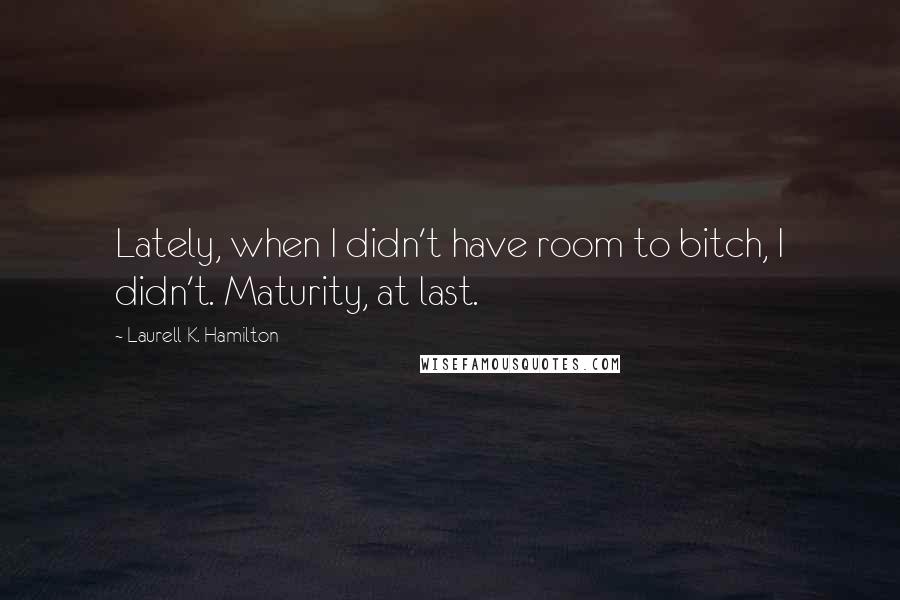 Lately, when I didn't have room to bitch, I didn't. Maturity, at last.

~ Laurell K. Hamilton

WISEFAMOUSQUOTES.COM